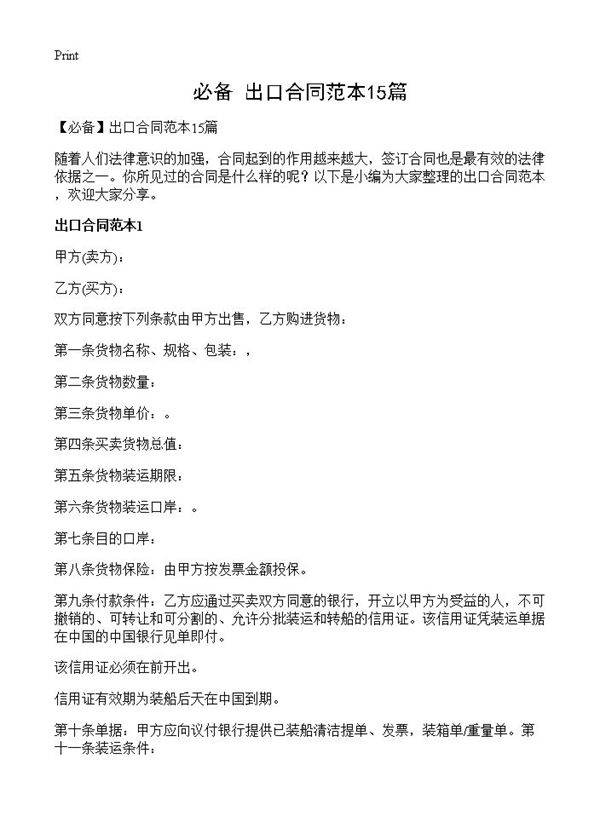 Print

必备 出口合同范本15篇

【必备】出口合同范本15篇

随着人们法律意识的加强，合同起到的作用越来越大，签订合同也是最有效的法律依据之一。你所见过的合同是什么样的呢？以下是小编为大家整理的出口合同范本，欢迎大家分享。

出口合同范本1

甲方(卖方)：

乙方(买方)：

双方同意按下列条款由甲方出售，乙方购进货物：

第一条货物名称、规格、包装：，

第二条货物数量：

第三条货物单价：。

第四条买卖货物总值：

第五条货物装运期限：

第六条货物装运口岸：。

第七条目的口岸：

第八条货物保险：由甲方按发票金额投保。

第九条付款条件：乙方应通过买卖双方同意的银行，开立以甲方为受益的人，不可撤销的、可转让和可分割的、允许分批装运和转船的信用证。该信用证凭装运单据在中国的中国银行见单即付。

该信用证必须在前开出。

信用证有效期为装船后天在中国到期。

第十条单据：甲方应向议付银行提供已装船清洁提单、发票，装箱单/重量单。第十一条装运条件：